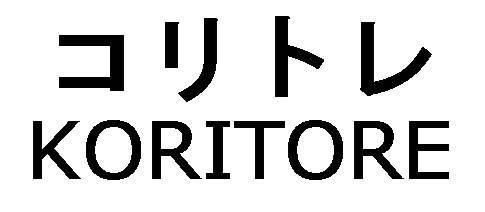 コリトレ
KORITORE